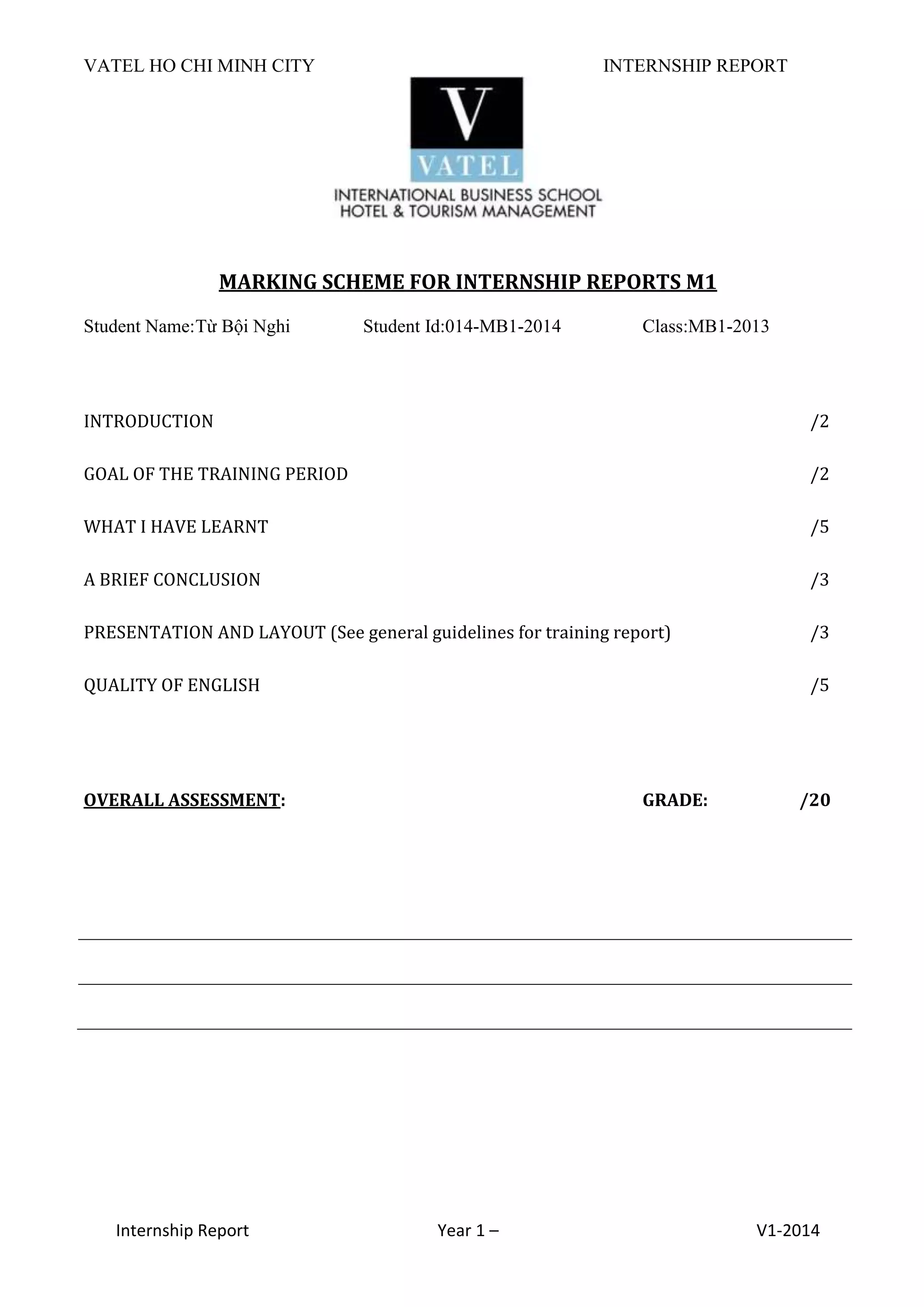 VATEL HO CHI MINH CITY INTERNSHIP REPORT

V
VATEL
INTERNATIONAL BUSINESS SCHOOL
HOTEL & TOURISM MANAGEMENT

MARKING SCHEME FOR INTERNSHIP REPORTS M1

Student Name:Từ Bội Nghi Student Id:014-MB1-2014 Class:MB1-2013

INTRODUCTION /2

GOAL OF THE TRAINING PERIOD /2

WHAT I HAVE LEARNT /5

A BRIEF CONCLUSION /3

PRESENTATION AND LAYOUT (See general guidelines for training report) /3

QUALITY OF ENGLISH /5

OVERALL ASSESSMENT: GRADE: /20

Internship Report Year 1 – V1-2014